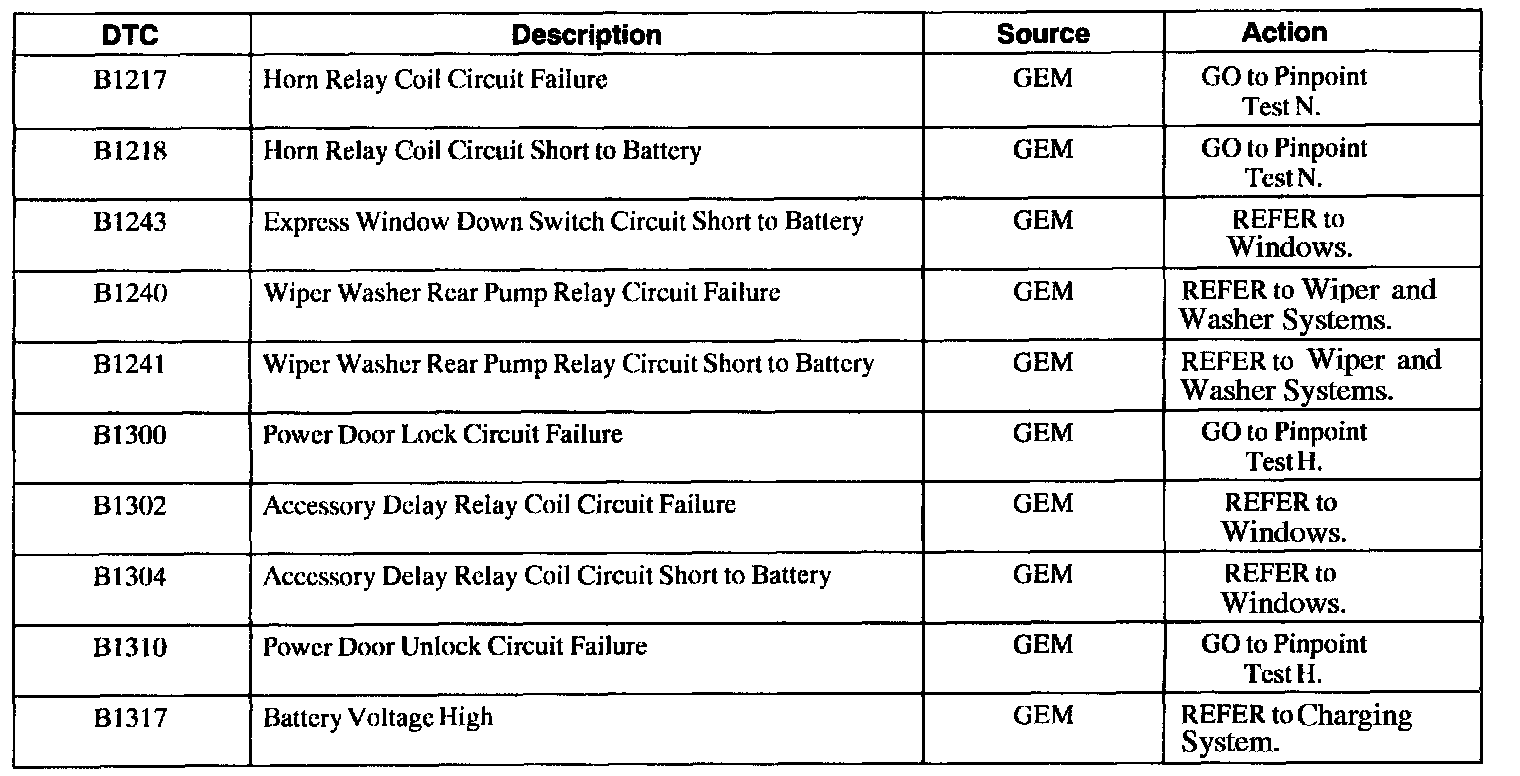 | DTC | Description | Source | Action |
|---|---|---|---|
| B1217 | Horn Relay Coil Circuit Failure | GEM | GO to Pinpoint Test N. |
| B1218 | Horn Relay Coil Circuit Short to Battery | GEM | GO to Pinpoint Test N. |
| B1243 | Express Window Down Switch Circuit Short to Battery | GEM | REFER to Windows. |
| B1240 | Wiper Washer Rear Pump Relay Circuit Failure | GEM | REFER to Wiper and Washer Systems. |
| B1241 | Wiper Washer Rear Pump Relay Circuit Short to Battery | GEM | REFER to Wiper and Washer Systems. |
| B1300 | Power Door Lock Circuit Failure | GEM | GO to Pinpoint Test H. |
| B1302 | Accessory Delay Relay Coil Circuit Failure | GEM | REFER to Windows. |
| B1304 | Accessory Delay Relay Coil Circuit Short to Battery | GEM | REFER to Windows. |
| B1310 | Power Door Unlock Circuit Failure | GEM | GO to Pinpoint Test H. |
| B1317 | Battery Voltage High | GEM | REFER to Charging System. |